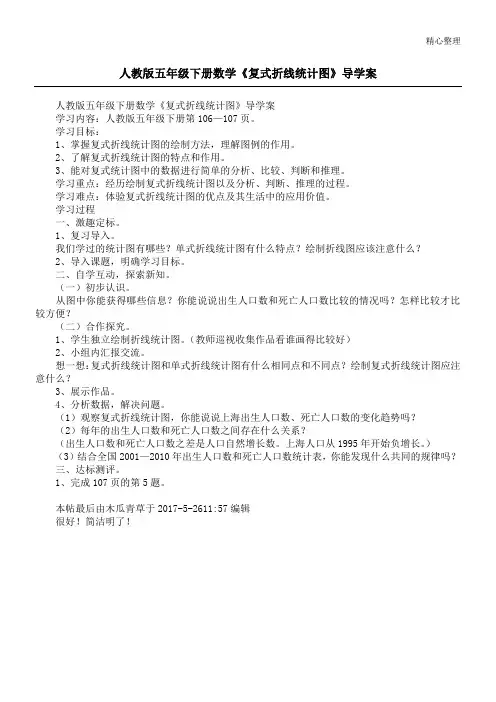 精心整理

人教版五年级下册数学《复式折线统计图》导学案

人教版五年级下册数学《复式折线统计图》导学案
学习内容：人教版五年级下册第106—107页。
学习目标：
1、掌握复式折线统计图的绘制方法，理解图例的作用。
2、了解复式折线统计图的特点和作用。
3、能对复式统计图中的数据进行简单的分析、比较、判断和推理。
学习重点：经历绘制复式折线统计图以及分析、判断、推理的过程。
学习难点：体验复式折线统计图的优点及其生活中的应用价值。
学习过程
一、激趣定标。
1、复习导入。
我们学过的统计图有哪些？单式折线统计图有什么特点？绘制折线图应该注意什么？
2、导入课题，明确学习目标。
二、自学互动，探索新知。
（一）初步认识。
从图中你能获得哪些信息？你能说说出生人口数和死亡人口数比较的情况吗？怎样比较才比较方便？
（二）合作探究。
1、学生独立绘制折线统计图。（教师巡视收集作品看谁画得比较好）
2、小组内汇报交流。
想一想：复式折线统计图和单式折线统计图有什么相同点和不同点？绘制复式折线统计图应注意什么？
3、展示作品。
4、分析数据，解决问题。
（1）观察复式折线统计图，你能说说上海出生人口数、死亡人口数的变化趋势吗？
（2）每年的出生人口数和死亡人口数之间存在什么关系？
（出生人口数和死亡人口数之差是人口自然增长数。上海人口从1995年开始负增长。）
（3）结合全国2001—2010年出生人口数和死亡人口数统计表，你能发现什么共同的规律吗？
三、达标测评。
1、完成107页的第5题。

本帖最后由木瓜青草于2017-5-2611:57编辑
很好！简洁明了！